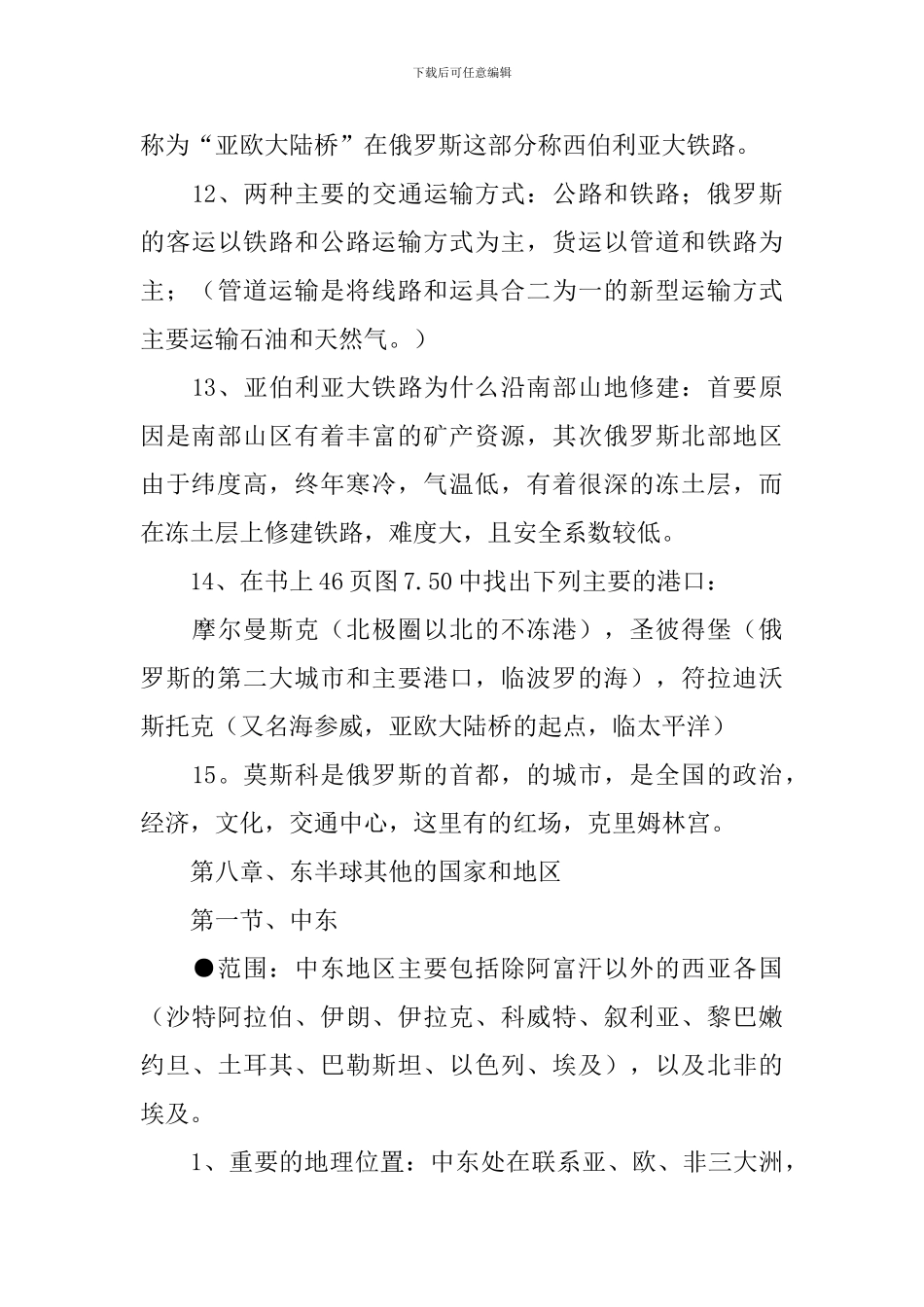 下载后可任意编辑

称为“亚欧大陆桥”在俄罗斯这部分称西伯利亚大铁路。

12、两种主要的交通运输方式：公路和铁路；俄罗斯的客运以铁路和公路运输方式为主，货运以管道和铁路为主；（管道运输是将线路和运具合二为一的新型运输方式主要运输石油和天然气。）

13、亚伯利亚大铁路为什么沿南部山地修建：首要原因是南部山区有着丰富的矿产资源，其次俄罗斯北部地区由于纬度高，终年寒冷，气温低，有着很深的冻土层，而在冻土层上修建铁路，难度大，且安全系数较低。

14、在书上46页图7.50中找出下列主要的港口：

摩尔曼斯克（北极圈以北的不冻港），圣彼得堡（俄罗斯的第二大城市和主要港口，临波罗的海），符拉迪沃斯托克（又名海参威，亚欧大陆桥的起点，临太平洋）

15。莫斯科是俄罗斯的首都，的城市，是全国的政治，经济，文化，交通中心，这里有的红场，克里姆林宫。

第八章、东半球其他的国家和地区

第一节、中东

●范围：中东地区主要包括除阿富汗以外的西亚各国（沙特阿拉伯、伊朗、伊拉克、科威特、叙利亚、黎巴嫩约旦、土耳其、巴勒斯坦、以色列、埃及），以及北非的埃及。

1、重要的地理位置：中东处在联系亚、欧、非三大洲，